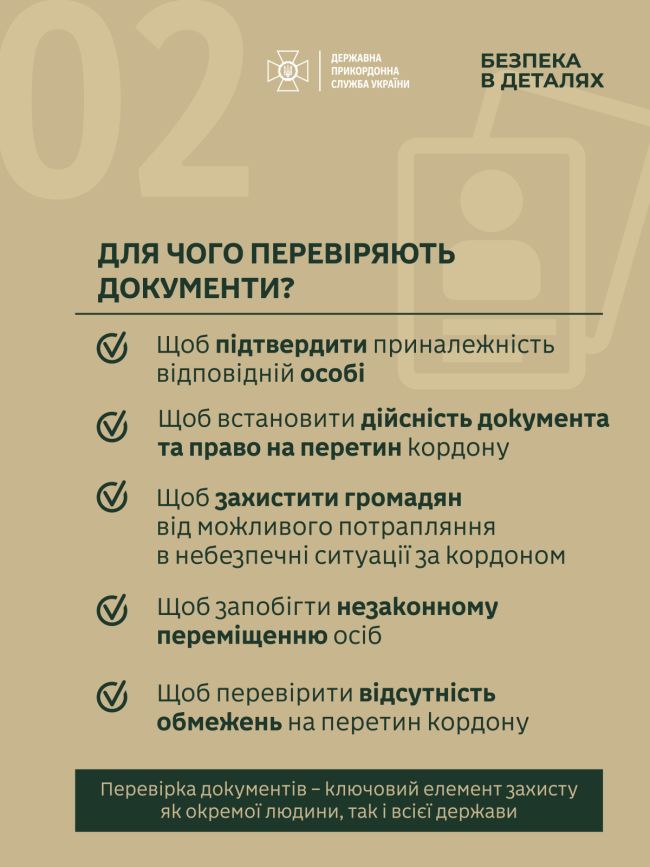 02

ДЕРЖАВНА ПРИКОРДОННА СЛУЖБА УКРАЇНИ

БЕЗПЕКА В ДЕТАЛЯХ

ДЛЯ ЧОГО ПЕРЕВІРЯЮТЬ ДОКУМЕНТИ?

Щоб підтвердити приналежність відповідній особі

Щоб встановити дійсність документа та право на перетин кордону

Щоб захистити громадян від можливого потрапляння в небезпечні ситуації за кордоном

Щоб запобігти незаконному переміщенню осіб

Щоб перевірити відсутність обмежень на перетин кордону

Перевірка документів – ключовий елемент захисту як окремої людини, так і всієї держави